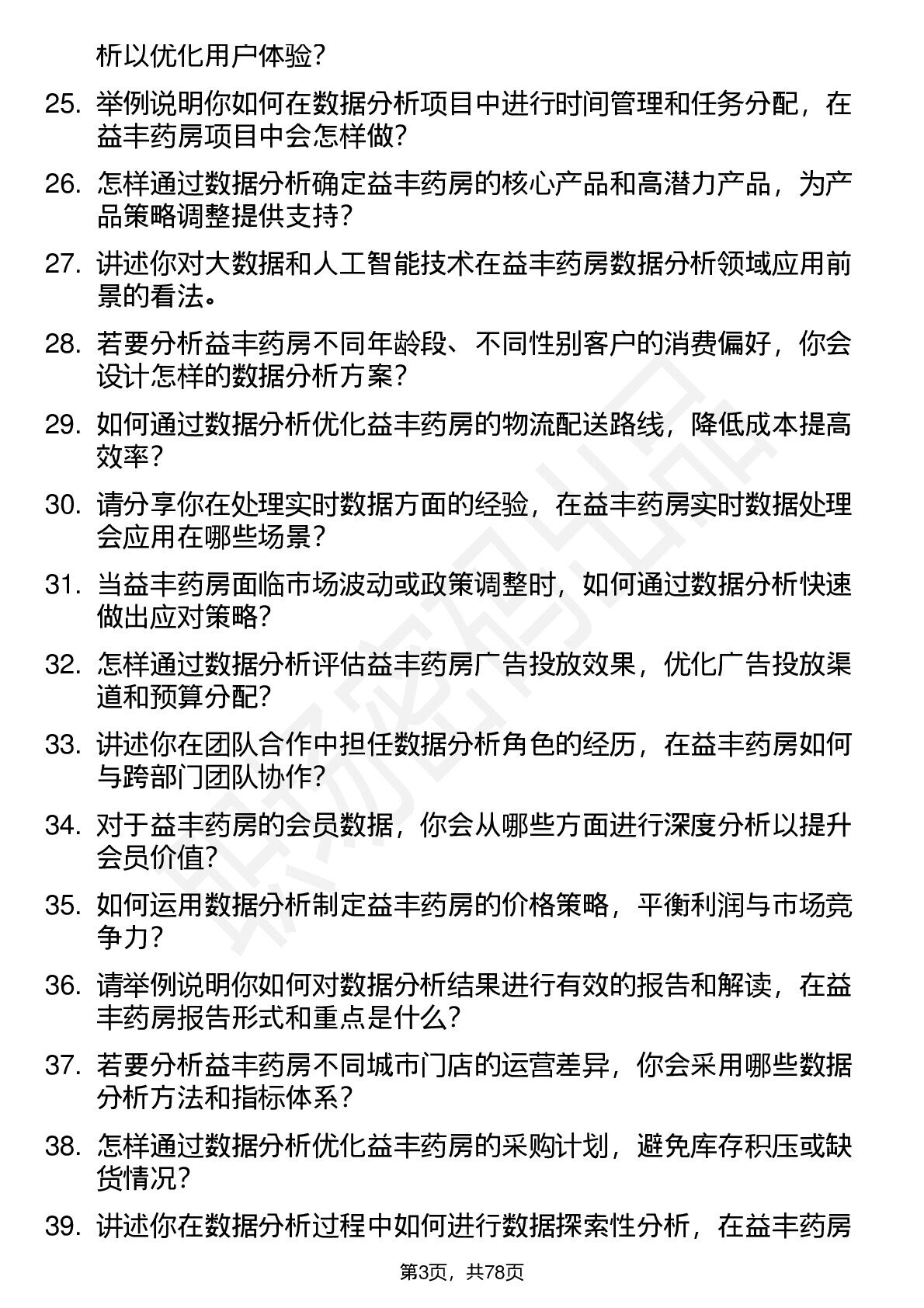 析以优化用户体验？

25. 举例说明你如何在数据分析项目中进行时间管理和任务分配，在益丰药房项目中会怎样做？

26. 怎样通过数据分析确定益丰药房的核心产品和高潜力产品，为产品策略调整提供支持？

27. 讲述你对大数据和人工智能技术在益丰药房数据分析领域应用前景的看法。

28. 若要分析益丰药房不同年龄段、不同性别客户的消费偏好，你会设计怎样的数据分析方案？

29. 如何通过数据分析优化益丰药房的物流配送路线，降低成本提高效率？

30. 请分享你在处理实时数据方面的经验，在益丰药房实时数据处理会应用在哪些场景？

31. 当益丰药房面临市场波动或政策调整时，如何通过数据分析快速做出应对策略？

32. 怎样通过数据分析评估益丰药房广告投放效果，优化广告投放渠道和预算分配？

33. 讲述你在团队合作中担任数据分析角色的经历，在益丰药房如何与跨部门团队协作？

34. 对于益丰药房的会员数据，你会从哪些方面进行深度分析以提升会员价值？

35. 如何运用数据分析制定益丰药房的价格策略，平衡利润与市场竞争力？

36. 请举例说明你如何对数据分析结果进行有效的报告和解读，在益丰药房报告形式和重点是什么？

37. 若要分析益丰药房不同城市门店的运营差异，你会采用哪些数据分析方法和指标体系？

38. 怎样通过数据分析优化益丰药房的采购计划，避免库存积压或缺货情况？

39. 讲述你在数据分析过程中如何进行数据探索性分析，在益丰药房

第3页，共78页